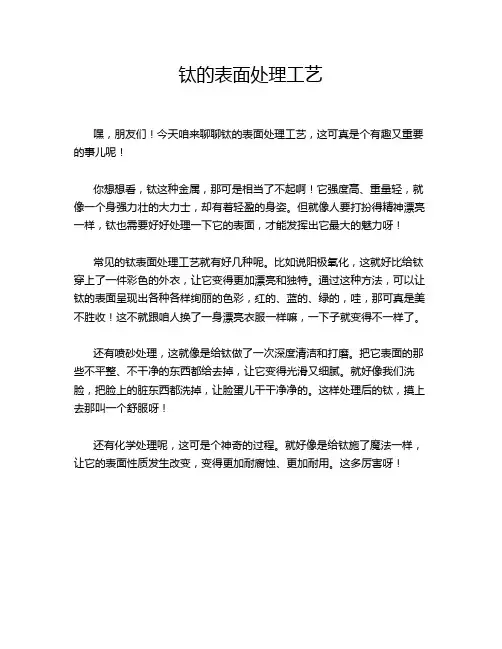 钛的表面处理工艺

嘿，朋友们！今天咱来聊聊钛的表面处理工艺，这可真是个有趣又重要的事儿呢！

你想想看，钛这种金属，那可是相当了不起啊！它强度高、重量轻，就像一个身强力壮的大力士，却有着轻盈的身姿。但就像人要打扮得精神漂亮一样，钛也需要好好处理一下它的表面，才能发挥出它最大的魅力呀！

常见的钛表面处理工艺就有好几种呢。比如说阳极氧化，这就好比给钛穿上了一件彩色的外衣，让它变得更加漂亮和独特。通过这种方法，可以让钛的表面呈现出各种各样绚丽的色彩，红的、蓝的、绿的，哇，那可真是美不胜收！这不就跟咱人换了一身漂亮衣服一样嘛，一下子就变得不一样了。

还有喷砂处理，这就像是给钛做了一次深度清洁和打磨。把它表面的那些不平整、不干净的东西都给去掉，让它变得光滑又细腻。就好像我们洗脸，把脸上的脏东西都洗掉，让脸蛋儿干干净净的。这样处理后的钛，摸上去那叫一个舒服呀！

还有化学处理呢，这可是个神奇的过程。就好像是给钛施了魔法一样，让它的表面性质发生改变，变得更加耐腐蚀、更加耐用。这多厉害呀！